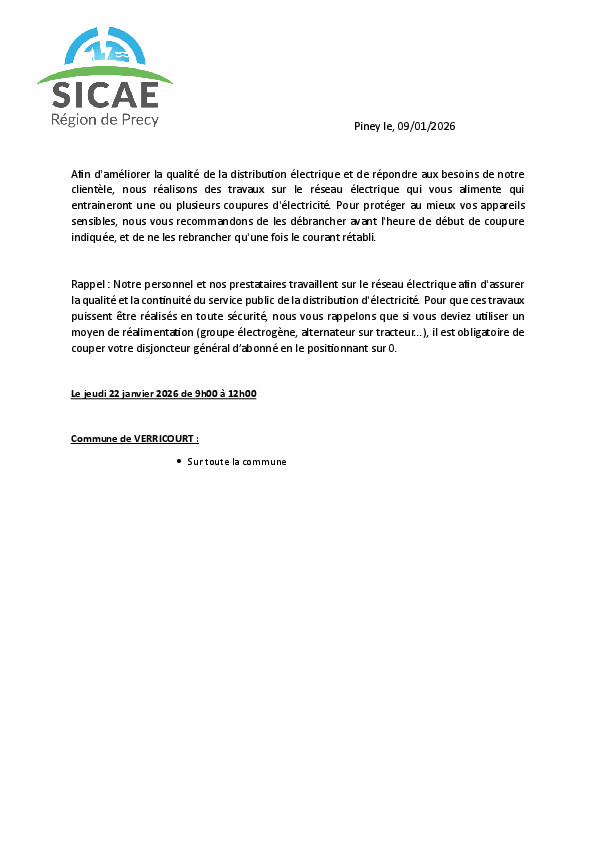 SICAE
Région de Precy

Piney le, 09/01/2026

Afin d'améliorer la qualité de la distribution électrique et de répondre aux besoins de notre clientèle, nous réalisons des travaux sur le réseau électrique qui vous alimente qui entraineront une ou plusieurs coupures d'électricité. Pour protéger au mieux vos appareils sensibles, nous vous recommandons de les débrancher avant l'heure de début de coupure indiquée, et de ne les rebrancher qu'une fois le courant rétabli.

Rappel : Notre personnel et nos prestataires travaillent sur le réseau électrique afin d'assurer la qualité et la continuité du service public de la distribution d'électricité. Pour que ces travaux puissent être réalisés en toute sécurité, nous vous rappelons que si vous deviez utiliser un moyen de réalimentation (groupe électrogène, alternateur sur tracteur…), il est obligatoire de couper votre disjoncteur général d'abonné en le positionnant sur 0.

Le jeudi 22 janvier 2026 de 9h00 à 12h00

Commune de VERRICOURT :

• Sur toute la commune